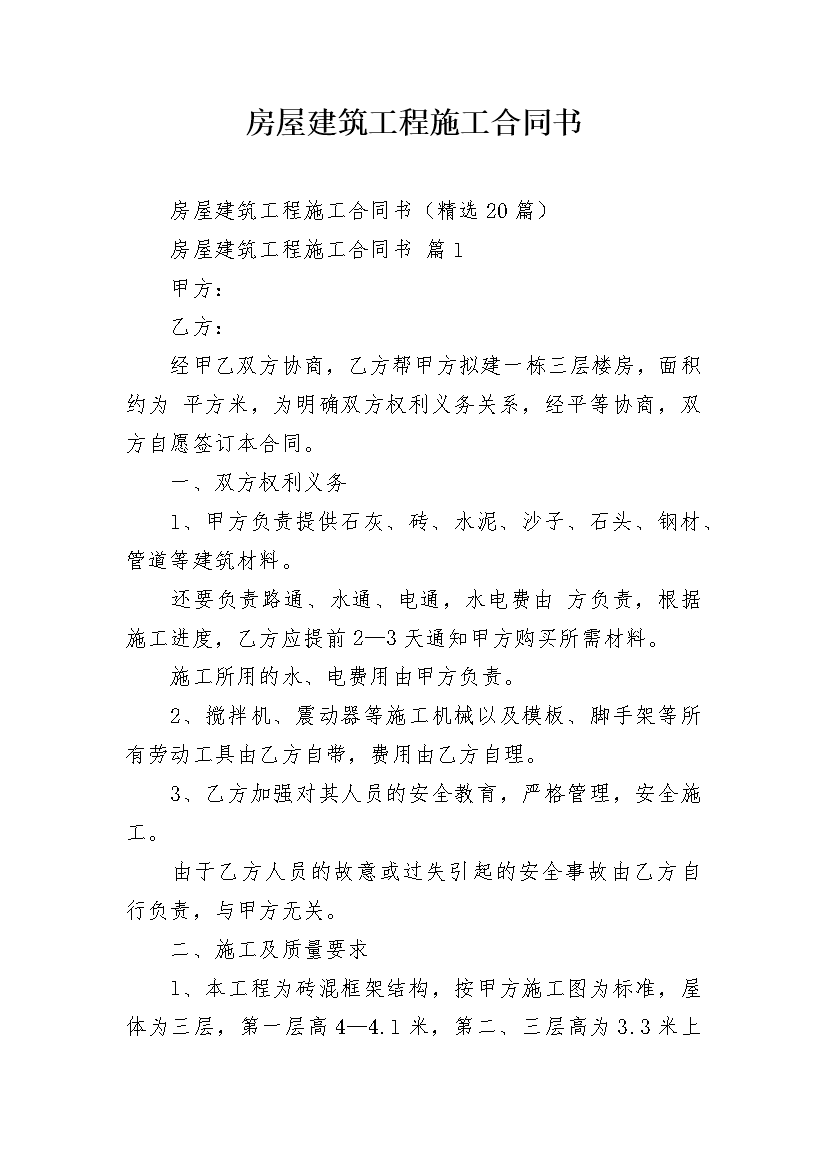 房屋建筑工程施工合同书

房屋建筑工程施工合同书（精选20篇）

房屋建筑工程施工合同书 篇1

甲方：

乙方：

经甲乙双方协商，乙方帮甲方拟建一栋三层楼房，面积约为 平方米，为明确双方权利义务关系，经平等协商，双方自愿签订本合同。

一、双方权利义务

1、甲方负责提供石灰、砖、水泥、沙子、石头、钢材、管道等建筑材料。

还要负责路通、水通、电通，水电费由 方负责，根据施工进度，乙方应提前2—3天通知甲方购买所需材料。

施工所用的水、电费用由甲方负责。

2、搅拌机、震动器等施工机械以及模板、脚手架等所有劳动工具由乙方自带，费用由乙方自理。

3、乙方加强对其人员的安全教育，严格管理，安全施工。

由于乙方人员的故意或过失引起的安全事故由乙方自行负责，与甲方无关。

二、施工及质量要求

1、本工程为砖混框架结构，按甲方施工图为标准，屋体为三层，第一层高4—4.1米，第二、三层高为3.3米上